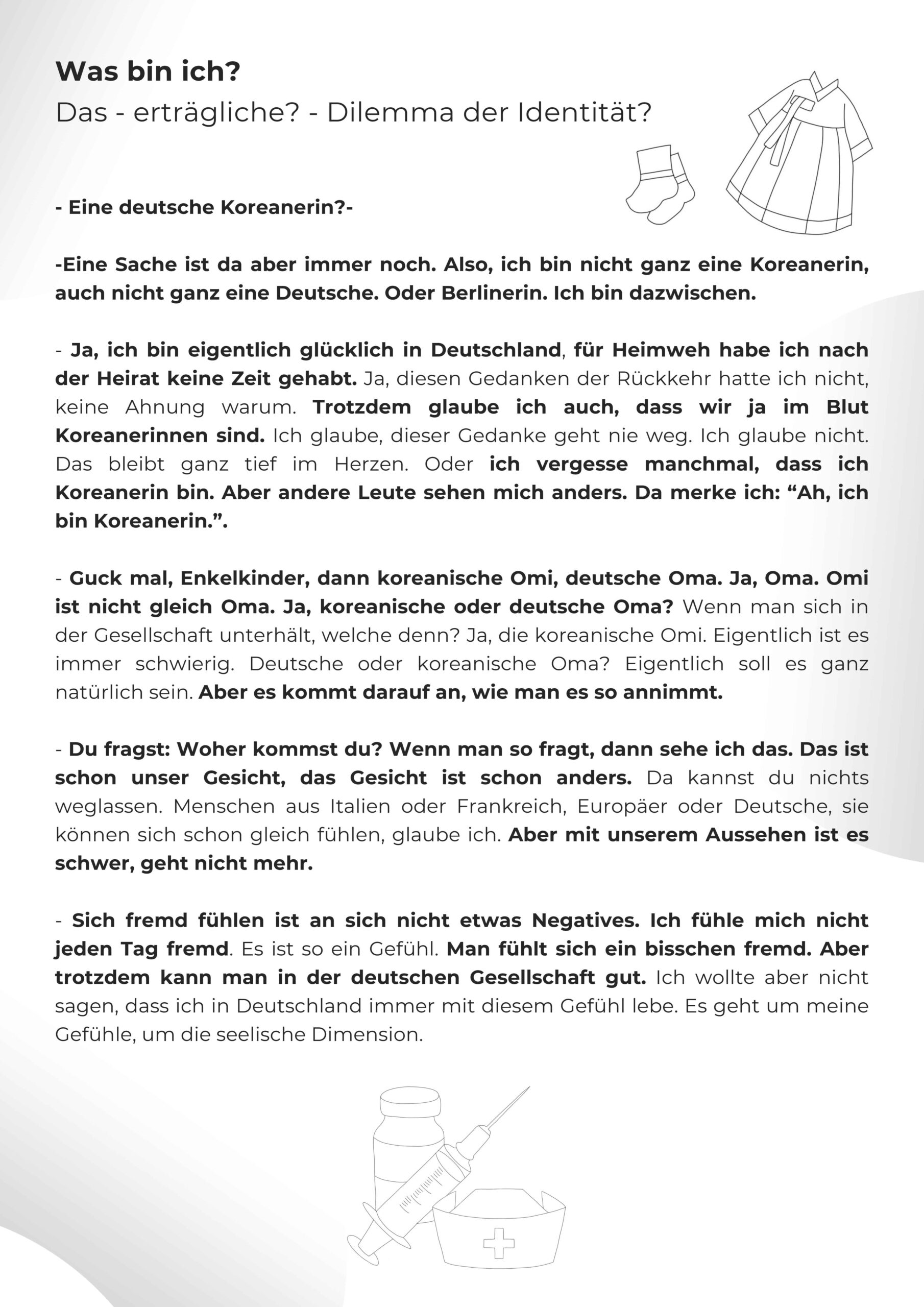 Was bin ich?
Das - erträgliche? - Dilemma der Identität?

- Eine deutsche Koreanerin?-

-Eine Sache ist da aber immer noch. Also, ich bin nicht ganz eine Koreanerin, auch nicht ganz eine Deutsche. Oder Berlinerin. Ich bin dazwischen.

- Ja, ich bin eigentlich glücklich in Deutschland, für Heimweh habe ich nach der Heirat keine Zeit gehabt. Ja, diesen Gedanken der Rückkehr hatte ich nicht, keine Ahnung warum. Trotzdem glaube ich auch, dass wir ja im Blut Koreanerinnen sind. Ich glaube, dieser Gedanke geht nie weg. Ich glaube nicht. Das bleibt ganz tief im Herzen. Oder ich vergesse manchmal, dass ich Koreanerin bin. Aber andere Leute sehen mich anders. Da merke ich: “Ah, ich bin Koreanerin.”.

- Guck mal, Enkelkinder, dann koreanische Omi, deutsche Oma. Ja, Oma. Omi ist nicht gleich Oma. Ja, koreanische oder deutsche Oma? Wenn man sich in der Gesellschaft unterhält, welche denn? Ja, die koreanische Omi. Eigentlich ist es immer schwierig. Deutsche oder koreanische Oma? Eigentlich soll es ganz natürlich sein. Aber es kommt darauf an, wie man es so annimmt.

- Du fragst: Woher kommst du? Wenn man so fragt, dann sehe ich das. Das ist schon unser Gesicht, das Gesicht ist schon anders. Da kannst du nichts weglassen. Menschen aus Italien oder Frankreich, Europäer oder Deutsche, sie können sich schon gleich fühlen, glaube ich. Aber mit unserem Aussehen ist es schwer, geht nicht mehr.

- Sich fremd fühlen ist an sich nicht etwas Negatives. Ich fühle mich nicht jeden Tag fremd. Es ist so ein Gefühl. Man fühlt sich ein bisschen fremd. Aber trotzdem kann man in der deutschen Gesellschaft gut. Ich wollte aber nicht sagen, dass ich in Deutschland immer mit diesem Gefühl lebe. Es geht um meine Gefühle, um die seelische Dimension.